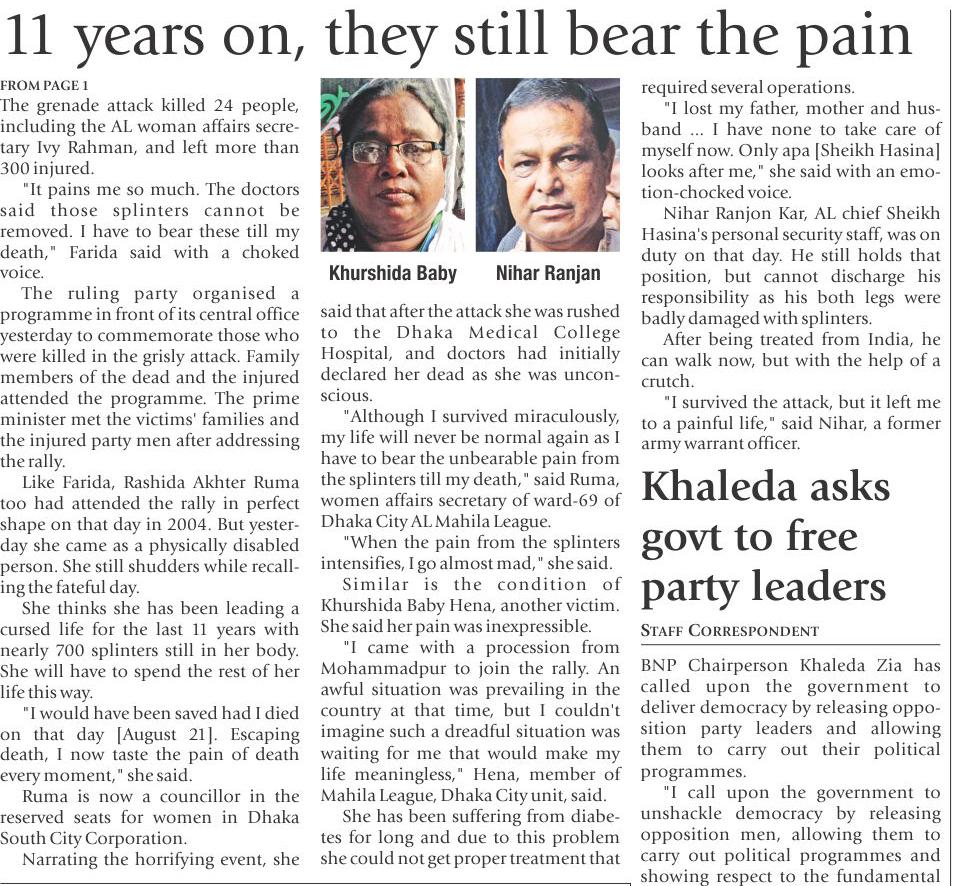 11 years on, they still bear the pain

FROM PAGE 1

The grenade attack killed 24 people, including the AL woman affairs secretary Ivy Rahman, and left more than 300 injured.

"It pains me so much. The doctors said those splinters cannot be removed. I have to bear these till my death," Farida said with a choked voice.

The ruling party organised a programme in front of its central office yesterday to commemorate those who were killed in the grisly attack. Family members of the dead and the injured attended the programme. The prime minister met the victims' families and the injured party men after addressing the rally.

Like Farida, Rashida Akhter Ruma too had attended the rally in perfect shape on that day in 2004. But yesterday she came as a physically disabled person. She still shudders while recalling the fateful day.

She thinks she has been leading a cursed life for the last 11 years with nearly 700 splinters still in her body. She will have to spend the rest of her life this way.

"I would have been saved had I died on that day [August 21]. Escaping death, I now taste the pain of death every moment," she said.

Ruma is now a councillor in the reserved seats for women in Dhaka South City Corporation.

Narrating the horrifying event, she

Khurshida Baby

Nihar Ranjan

said that after the attack she was rushed to the Dhaka Medical College Hospital, and doctors had initially declared her dead as she was unconscious.

"Although I survived miraculously, my life will never be normal again as I have to bear the unbearable pain from the splinters till my death," said Ruma, women affairs secretary of ward-69 of Dhaka City AL Mahila League.

"When the pain from the splinters intensifies, I go almost mad," she said.

Similar is the condition of Khurshida Baby Hena, another victim. She said her pain was inexpressible.

"I came with a procession from Mohammadpur to join the rally. An awful situation was prevailing in the country at that time, but I couldn't imagine such a dreadful situation was waiting for me that would make my life meaningless," Hena, member of Mahila League, Dhaka City unit, said.

She has been suffering from diabetes for long and due to this problem she could not get proper treatment that required several operations.

"I lost my father, mother and husband ... I have none to take care of myself now. Only apa [Sheikh Hasina] looks after me," she said with an emotion-chocked voice.

Nihar Ranjon Kar, AL chief Sheikh Hasina's personal security staff, was on duty on that day. He still holds that position, but cannot discharge his responsibility as his both legs were badly damaged with splinters.

After being treated from India, he can walk now, but with the help of a crutch.

"I survived the attack, but it left me to a painful life," said Nihar, a former army warrant officer.

Khaleda asks govt to free party leaders

STAFF CORRESPONDENT

BNP Chairperson Khaleda Zia has called upon the government to deliver democracy by releasing opposition party leaders and allowing them to carry out their political programmes.

"I call upon the government to unshackle democracy by releasing opposition men, allowing them to carry out political programmes and showing respect to the fundamental